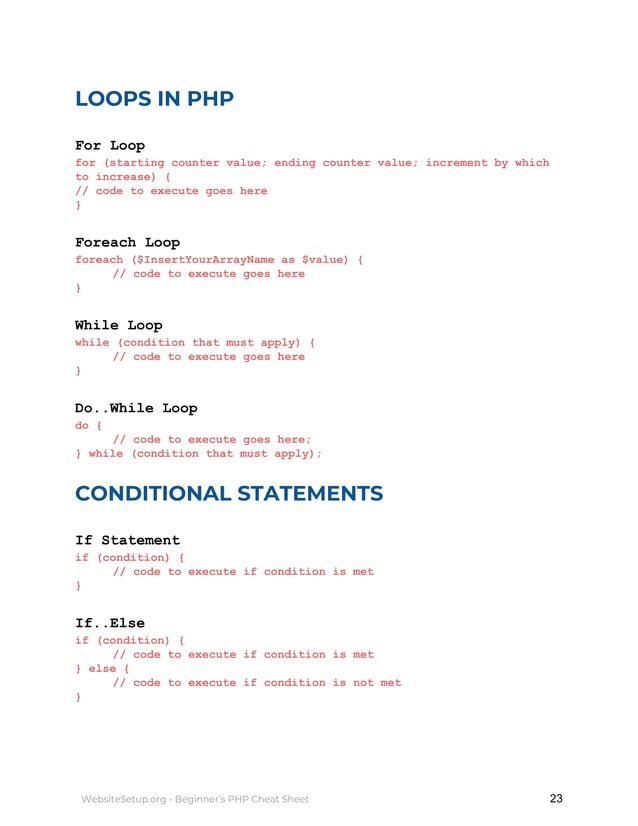 LOOPS IN PHP

For Loop
for (starting counter value; ending counter value; increment by which to increase) {
// code to execute goes here
}

Foreach Loop
foreach ($InsertYourArrayName as $value) {
// code to execute goes here
}

While Loop
while (condition that must apply) {
// code to execute goes here
}

Do..While Loop
do {
// code to execute goes here;
} while (condition that must apply);

CONDITIONAL STATEMENTS

If Statement
if (condition) {
// code to execute if condition is met
}

If..Else
if (condition) {
// code to execute if condition is met
} else {
// code to execute if condition is not met
}

WebsiteSetup.org - Beginner's PHP Cheat Sheet

23